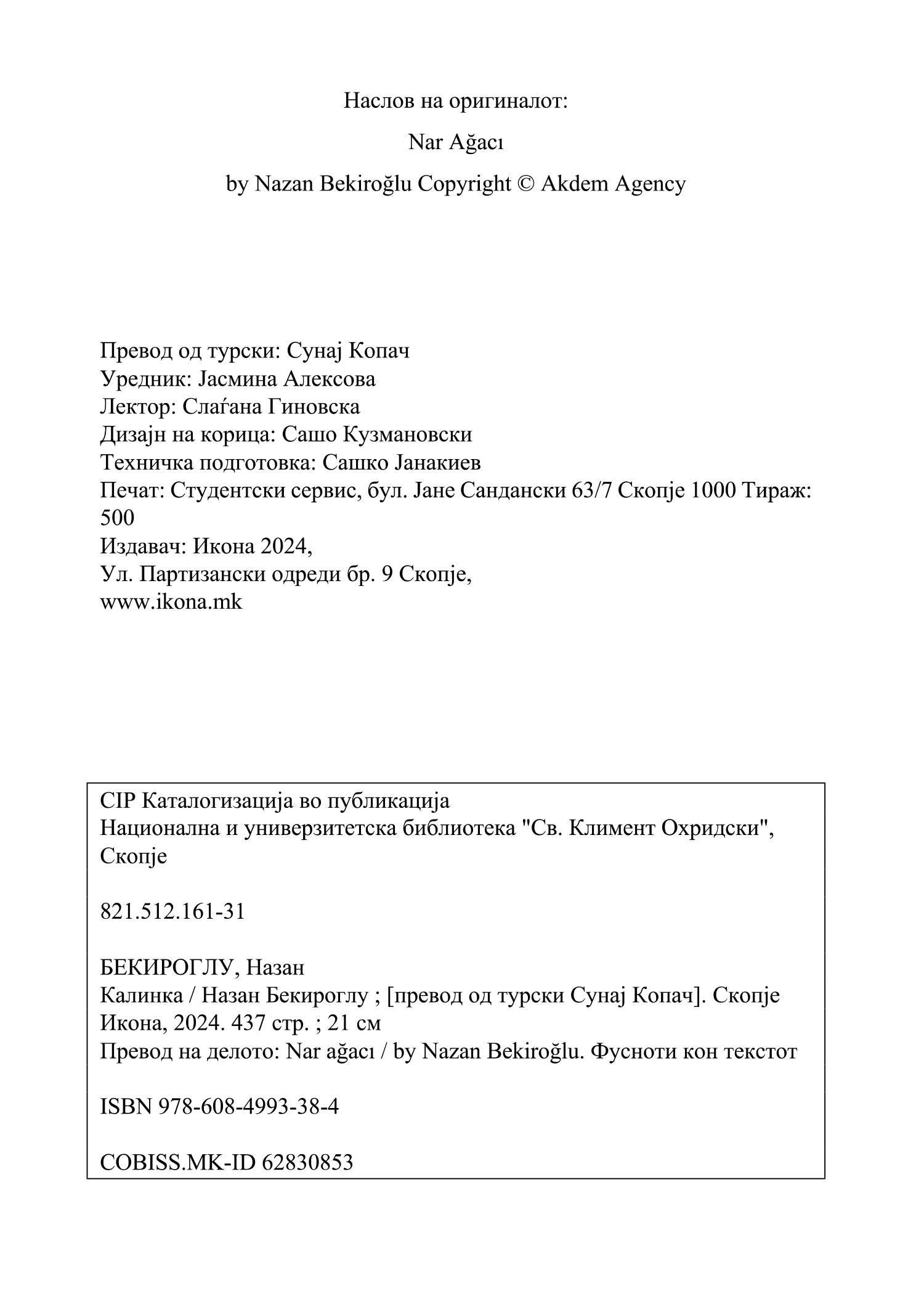 Наслов на оригиналот:

Nar Ağacı

by Nazan Bekiroğlu Copyright © Akdem Agency

Превод од турски: Сунај Копач
Уредник: Јасмина Алексова
Лектор: Слаѓана Гиновска
Дизајн на корица: Сашо Кузмановски
Техничка подготовка: Сашко Јанакиев
Печат: Студентски сервис, бул. Јане Сандански 63/7 Скопје 1000 Тираж: 500
Издавач: Икона 2024,
Ул. Партизански одреди бр. 9 Скопје,
www.ikona.mk

CIP Каталогизација во публикација
Национална и универзитетска библиотека "Св. Климент Охридски", Скопје

821.512.161-31

БЕКИРОГЛУ, Назан
Калинка / Назан Бекироглу ; [превод од турски Сунај Копач]. Скопје Икона, 2024. 437 стр. ; 21 см
Превод на делото: Nar ağacı / by Nazan Bekiroğlu. Фусноти кон текстот

ISBN 978-608-4993-38-4

COBISS.MK-ID 62830853